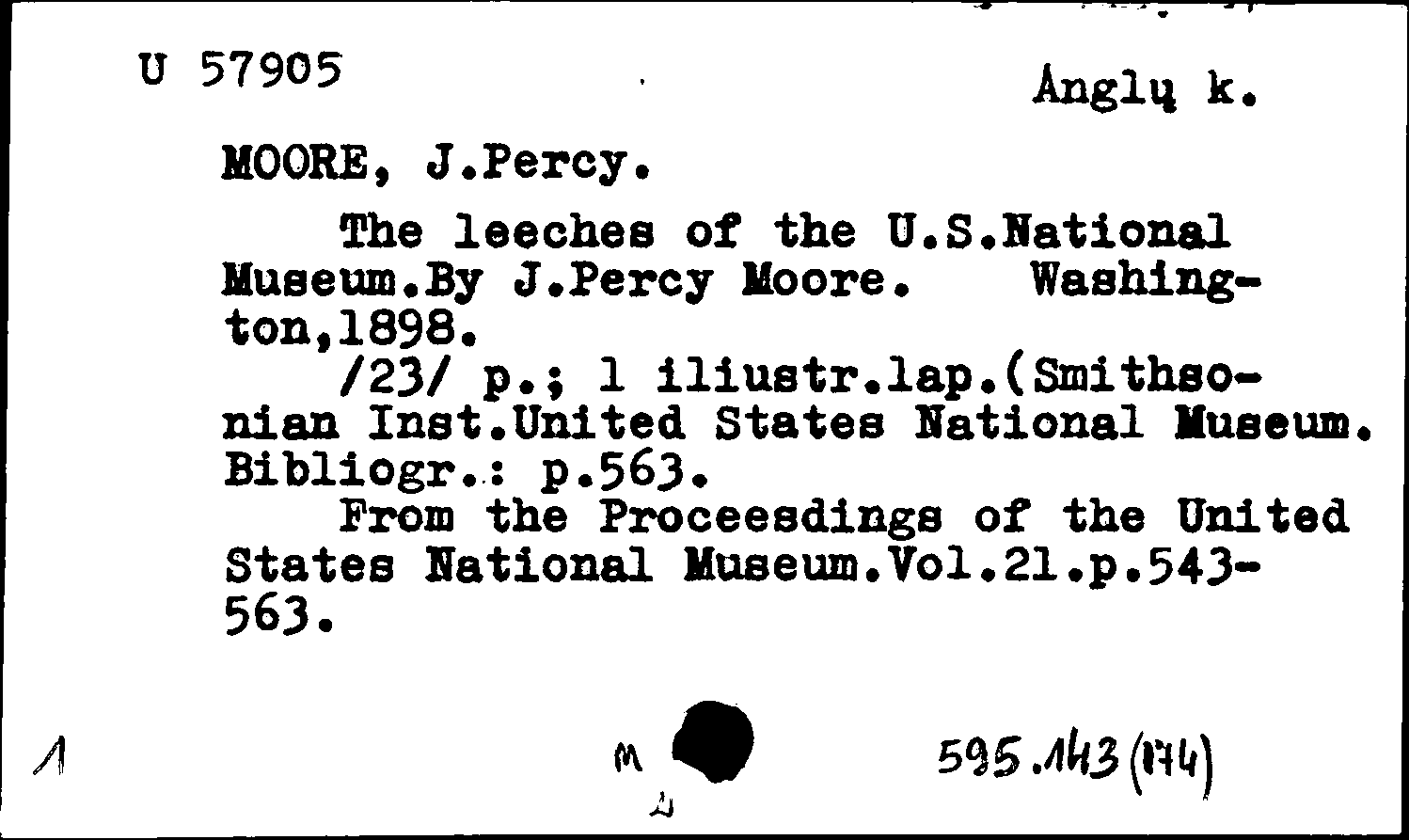 U 57905

Anglų k.

MOORE, J.Percy.

The leeches of the U.S.National Museum.By J.Percy Moore. Washington,1898.

/23/ p.; 1 iliustr.lap.(Smithsonian Inst.United States National Museum. Bibliogr.: p.563.

From the Proceesdings of the United States National Museum.Vol.21.p.543-563.

1

m

595.143(174)